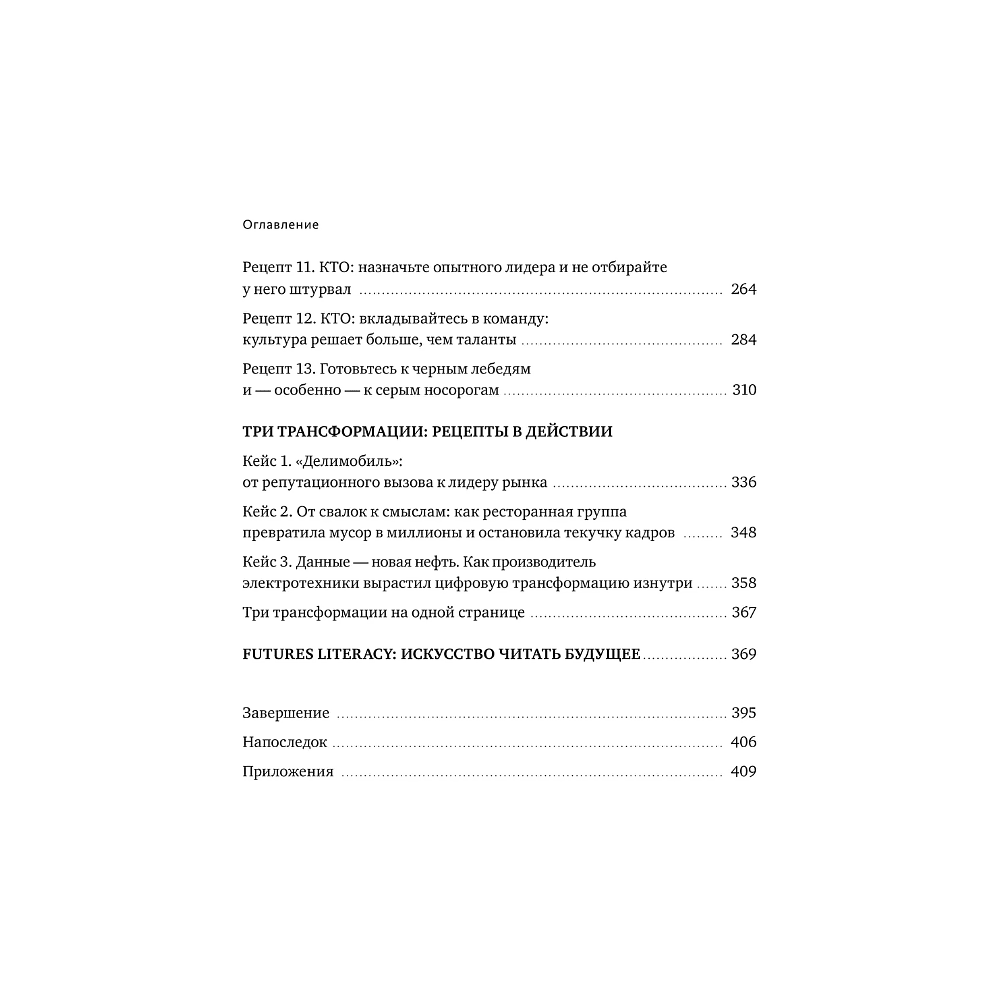 Оглавление

Рецепт 11. КТО: назначьте опытного лидера и не отбирайте у него штурвал 264

Рецепт 12. КТО: вкладывайтесь в команду: культура решает больше, чем таланты 284

Рецепт 13. Готовьтесь к черным лебедям и — особенно — к серым носорогам 310

ТРИ ТРАНСФОРМАЦИИ: РЕЦЕПТЫ В ДЕЙСТВИИ

Кейс 1. «Делимобиль»: от репутационного вызова к лидеру рынка 336

Кейс 2. От свалок к смыслам: как ресторанная группа превратила мусор в миллионы и остановила текучку кадров 348

Кейс 3. Данные — новая нефть. Как производитель электротехники вырастил цифровую трансформацию изнутри 358

Три трансформации на одной странице 367

FUTURES LITERACY: ИСКУССТВО ЧИТАТЬ БУДУЩЕЕ 369

Завершение 395

Напоследок 406

Приложения 409